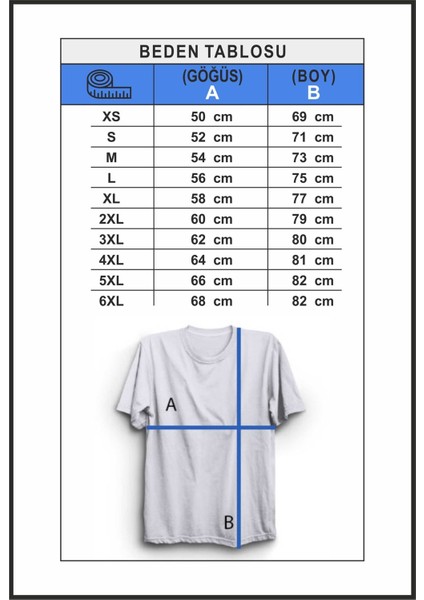 BEDEN TABLOSU

| | (GÖĞÜS) A | (BOY) B |
|---|---|---|
| XS | 50 cm | 69 cm |
| S | 52 cm | 71 cm |
| M | 54 cm | 73 cm |
| L | 56 cm | 75 cm |
| XL | 58 cm | 77 cm |
| 2XL | 60 cm | 79 cm |
| 3XL | 62 cm | 80 cm |
| 4XL | 64 cm | 81 cm |
| 5XL | 66 cm | 82 cm |
| 6XL | 68 cm | 82 cm |

A

B